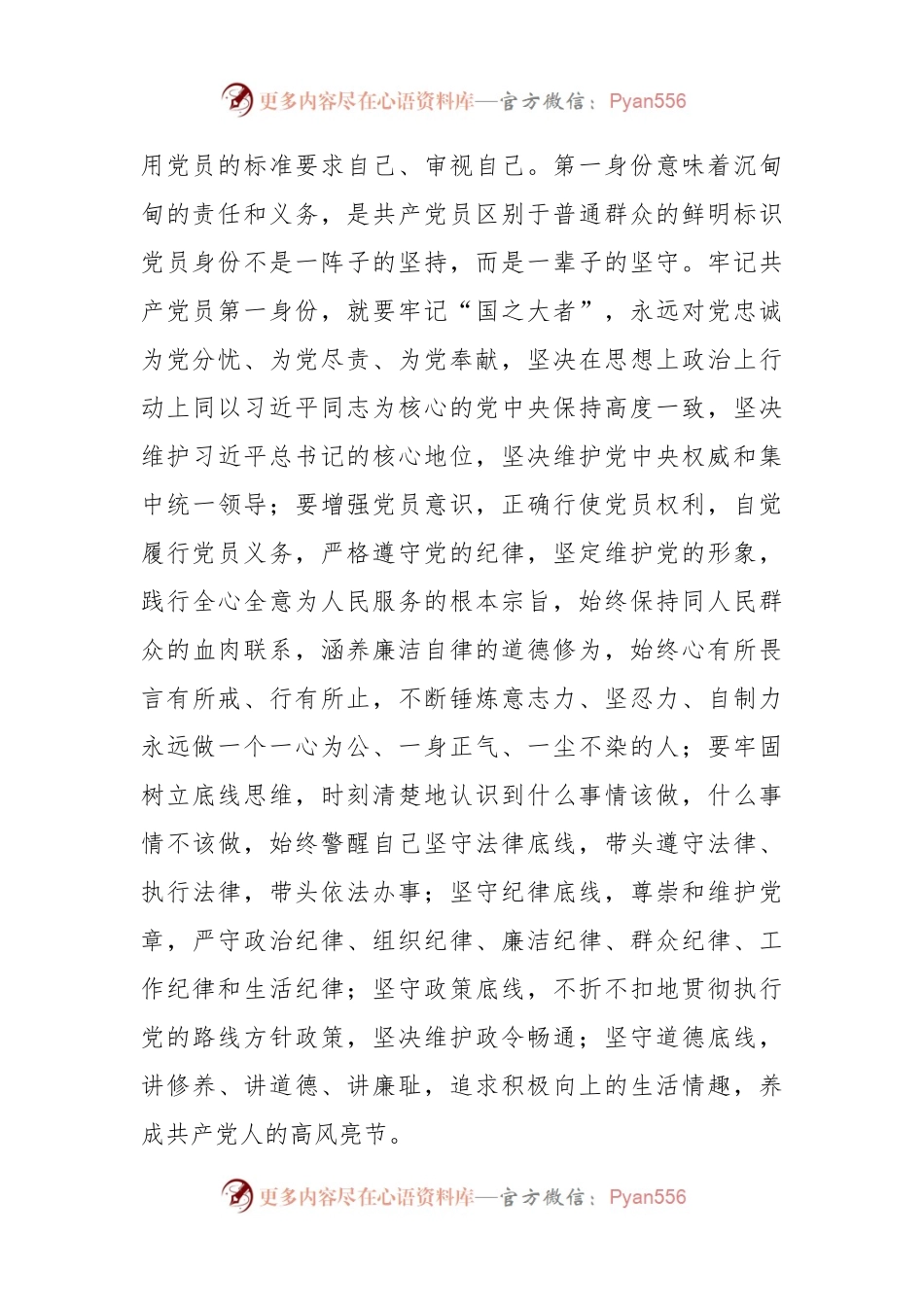 更多内容尽在心语资料库—官方微信：Pyan556

用党员的标准要求自己、审视自己。第一身份意味着沉甸甸的责任和义务，是共产党员区别于普通群众的鲜明标识党员身份不是一阵子的坚持，而是一辈子的坚守。牢记共产党员第一身份，就要牢记“国之大者”，永远对党忠诚为党分忧、为党尽责、为党奉献，坚决在思想上政治上行动上同以习近平同志为核心的党中央保持高度一致，坚决维护习近平总书记的核心地位，坚决维护党中央权威和集中统一领导；要增强党员意识，正确行使党员权利，自觉履行党员义务，严格遵守党的纪律，坚定维护党的形象，践行全心全意为人民服务的根本宗旨，始终保持同人民群众的血肉联系，涵养廉洁自律的道德修为，始终心有所畏言有所戒、行有所止，不断锤炼意志力、坚忍力、自制力永远做一个一心为公、一身正气、一尘不染的人；要牢固树立底线思维，时刻清楚地认识到什么事情该做，什么事情不该做，始终警醒自己坚守法律底线，带头遵守法律、执行法律，带头依法办事；坚守纪律底线，尊崇和维护党章，严守政治纪律、组织纪律、廉洁纪律、群众纪律、工作纪律和生活纪律；坚守政策底线，不折不扣地贯彻执行党的路线方针政策，坚决维护政令畅通；坚守道德底线，讲修养、讲道德、讲廉耻，追求积极向上的生活情趣，养成共产党人的高风亮节。

更多内容尽在心语资料库—官方微信：Pyan556